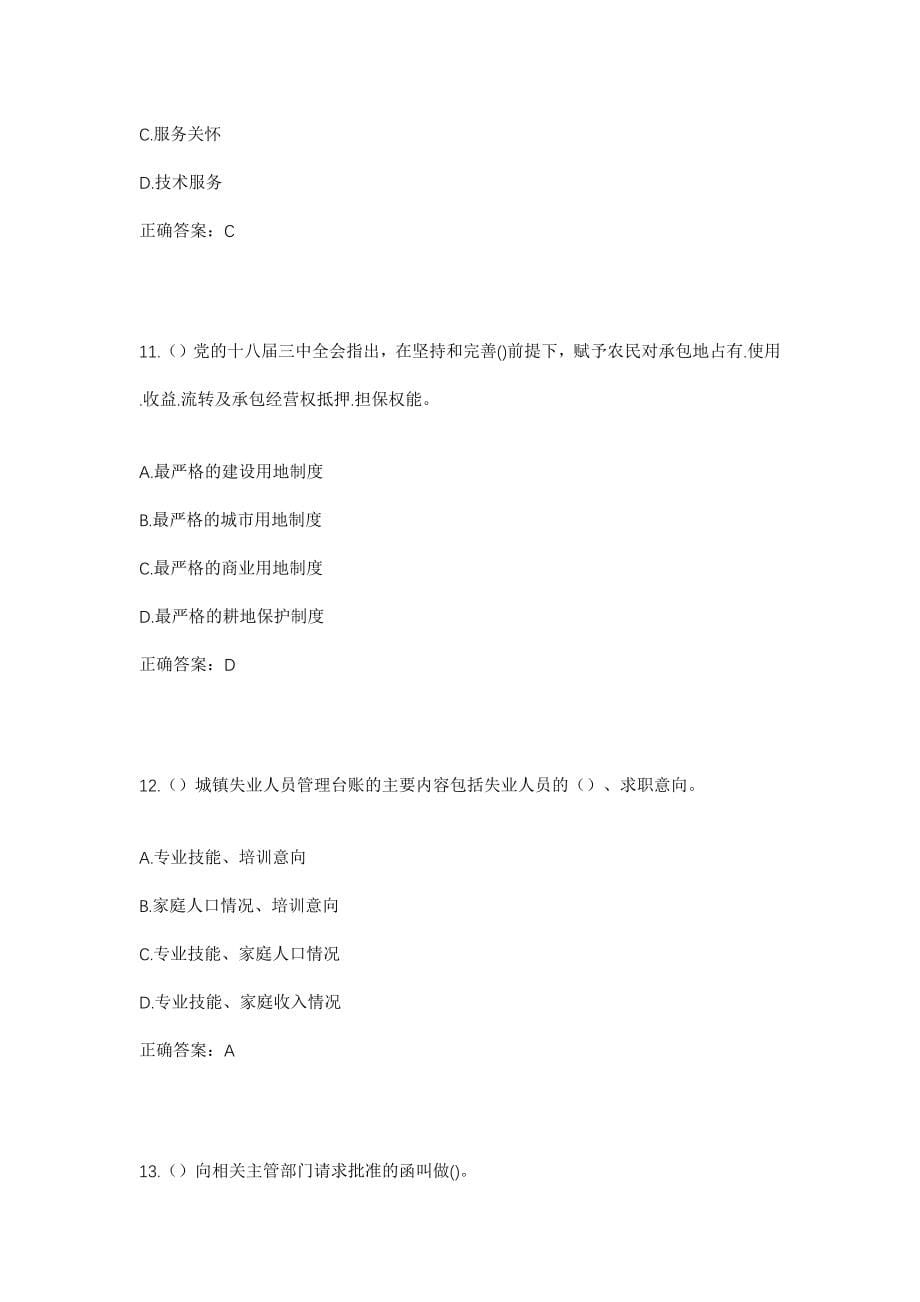 C.服务关怀

D.技术服务

正确答案：C

11.（）党的十八届三中全会指出，在坚持和完善()前提下，赋予农民对承包地占有.使用.收益.流转及承包经营权抵押.担保权能。

A.最严格的建设用地制度

B.最严格的城市用地制度

C.最严格的商业用地制度

D.最严格的耕地保护制度

正确答案：D

12.（）城镇失业人员管理台账的主要内容包括失业人员的（）、求职意向。

A.专业技能、培训意向

B.家庭人口情况、培训意向

C.专业技能、家庭人口情况

D.专业技能、家庭收入情况

正确答案：A

13.（）向相关主管部门请求批准的函叫做()。